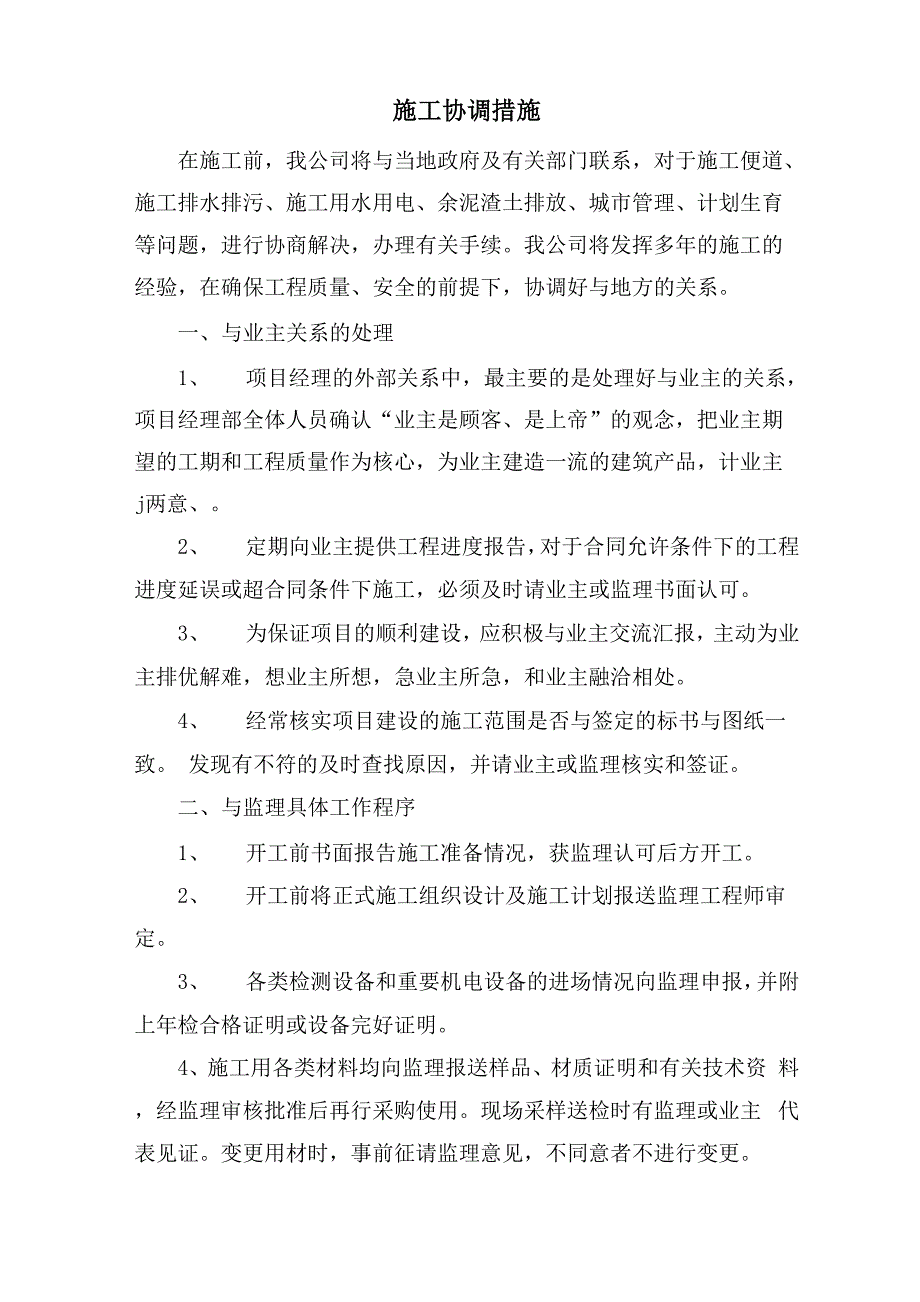 施工协调措施

在施工前，我公司将与当地政府及有关部门联系，对于施工便道、施工排水排污、施工用水用电、余泥渣土排放、城市管理、计划生育等问题，进行协商解决，办理有关手续。我公司将发挥多年的施工的经验，在确保工程质量、安全的前提下，协调好与地方的关系。

一、与业主关系的处理

1、　项目经理的外部关系中，最主要的是处理好与业主的关系，项目经理部全体人员确认“业主是顾客、是上帝”的观念，把业主期望的工期和工程质量作为核心，为业主建造一流的建筑产品，计业主j两意、。

2、　定期向业主提供工程进度报告，对于合同允许条件下的工程进度延误或超合同条件下施工，必须及时请业主或监理书面认可。

3、　为保证项目的顺利建设，应积极与业主交流汇报，主动为业主排优解难，想业主所想，急业主所急，和业主融洽相处。

4、　经常核实项目建设的施工范围是否与签定的标书与图纸一致。 发现有不符的及时查找原因，并请业主或监理核实和签证。

二、与监理具体工作程序

1、　开工前书面报告施工准备情况，获监理认可后方开工。

2、　开工前将正式施工组织设计及施工计划报送监理工程师审定。

3、　各类检测设备和重要机电设备的进场情况向监理申报，并附上年检合格证明或设备完好证明。

4、施工用各类材料均向监理报送样品、材质证明和有关技术资 料，经监理审核批准后再行采购使用。现场采样送检时有监理或业主 代表见证。变更用材时，事前征请监理意见，不同意者不进行变更。